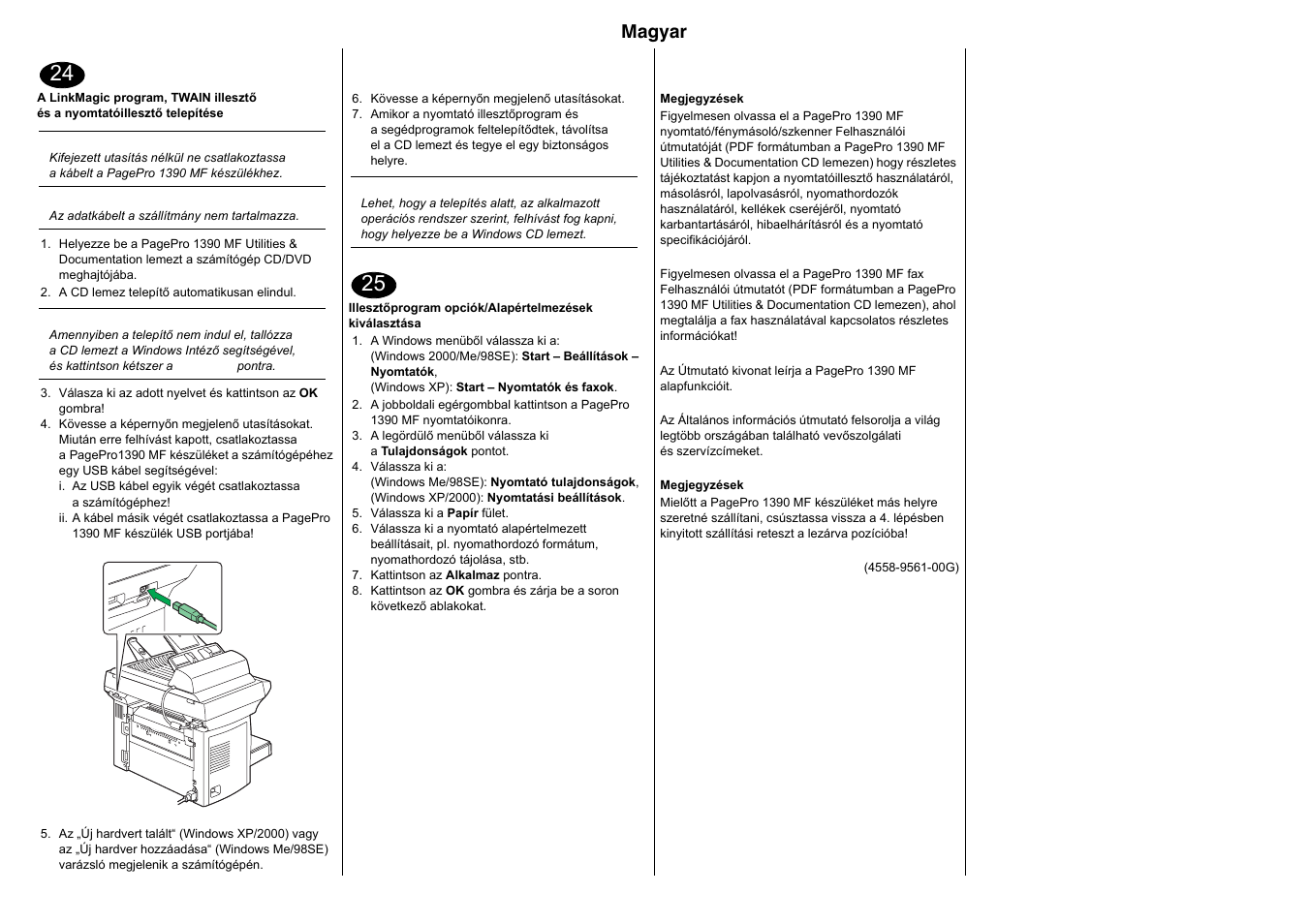 Magyar

24

A LinkMagic program, TWAIN illesztő és a nyomtatóillesztő telepítése

Kifejezett utasítás nélkül ne csatlakoztassa a kábelt a PagePro 1390 MF készülékhez.

Az adatkábelt a szállítmány nem tartalmazza.

1. Helyezze be a PagePro 1390 MF Utilities & Documentation lemezt a számítógép CD/DVD meghajtójába.
2. A CD lemez telepítő automatikusan elindul.

Amennyiben a telepítő nem indul el, tallózza a CD lemezt a Windows Intéző segítségével, és kattintson kétszer a pontra.

3. Válasza ki az adott nyelvet és kattintson az **OK** gombra!
4. Kövesse a képernyőn megjelenő utasításokat. Miután erre felhívást kapott, csatlakoztassa a PagePro1390 MF készüléket a számítógépéhez egy USB kábel segítségével:
i. Az USB kábel egyik végét csatlakoztassa a számítógéphez!
ii. A kábel másik végét csatlakoztassa a PagePro 1390 MF készülék USB portjába!

5. Az „Új hardvert talált“ (Windows XP/2000) vagy az „Új hardver hozzáadása“ (Windows Me/98SE) varázsló megjelenik a számítógépén.

6. Kövesse a képernyőn megjelenő utasításokat.
7. Amikor a nyomtató illesztőprogram és a segédprogramok feltelepítődtek, távolítsa el a CD lemezt és tegye el egy biztonságos helyre.

Lehet, hogy a telepítés alatt, az alkalmazott operációs rendszer szerint, felhívást fog kapni, hogy helyezze be a Windows CD lemezt.

25

Illesztőprogram opciók/Alapértelmezések kiválasztása

1. A Windows menüből válassza ki a: (Windows 2000/Me/98SE): **Start – Beállítások – Nyomtatók**, (Windows XP): **Start – Nyomtatók és faxok**.
2. A jobboldali egérgombbal kattintson a PagePro 1390 MF nyomtatóikonra.
3. A legördülő menüből válassza ki a **Tulajdonságok** pontot.
4. Válassza ki a: (Windows Me/98SE): **Nyomtató tulajdonságok**, (Windows XP/2000): **Nyomtatási beállítások**.
5. Válassza ki a **Papír** fület.
6. Válassza ki a nyomtató alapértelmezett beállításait, pl. nyomathordozó formátum, nyomathordozó tájolása, stb.
7. Kattintson az **Alkalmaz** pontra.
8. Kattintson az **OK** gombra és zárja be a soron következő ablakokat.

Megjegyzések
Figyelmesen olvassa el a PagePro 1390 MF nyomtató/fénymásoló/szkenner Felhasználói útmutatóját (PDF formátumban a PagePro 1390 MF Utilities & Documentation CD lemezen) hogy részletes tájékoztatást kapjon a nyomtatóillesztő használatáról, másolásról, lapolvasásról, nyomathordozók használatáról, kellékek cseréjéről, nyomtató karbantartásáról, hibaelhárításról és a nyomtató specifikációjáról.

Figyelmesen olvassa el a PagePro 1390 MF fax Felhasználói útmutatót (PDF formátumban a PagePro 1390 MF Utilities & Documentation CD lemezen), ahol megtalálja a fax használatával kapcsolatos részletes információkat!

Az Útmutató kivonat leírja a PagePro 1390 MF alapfunkcióit.

Az Általános információs útmutató felsorolja a világ legtöbb országában található vevőszolgálati és szervízcímeket.

Megjegyzések
Mielőtt a PagePro 1390 MF készüléket más helyre szeretné szállítani, csúsztassa vissza a 4. lépésben kinyitott szállítási reteszt a lezárva pozícióba!

(4558-9561-00G)